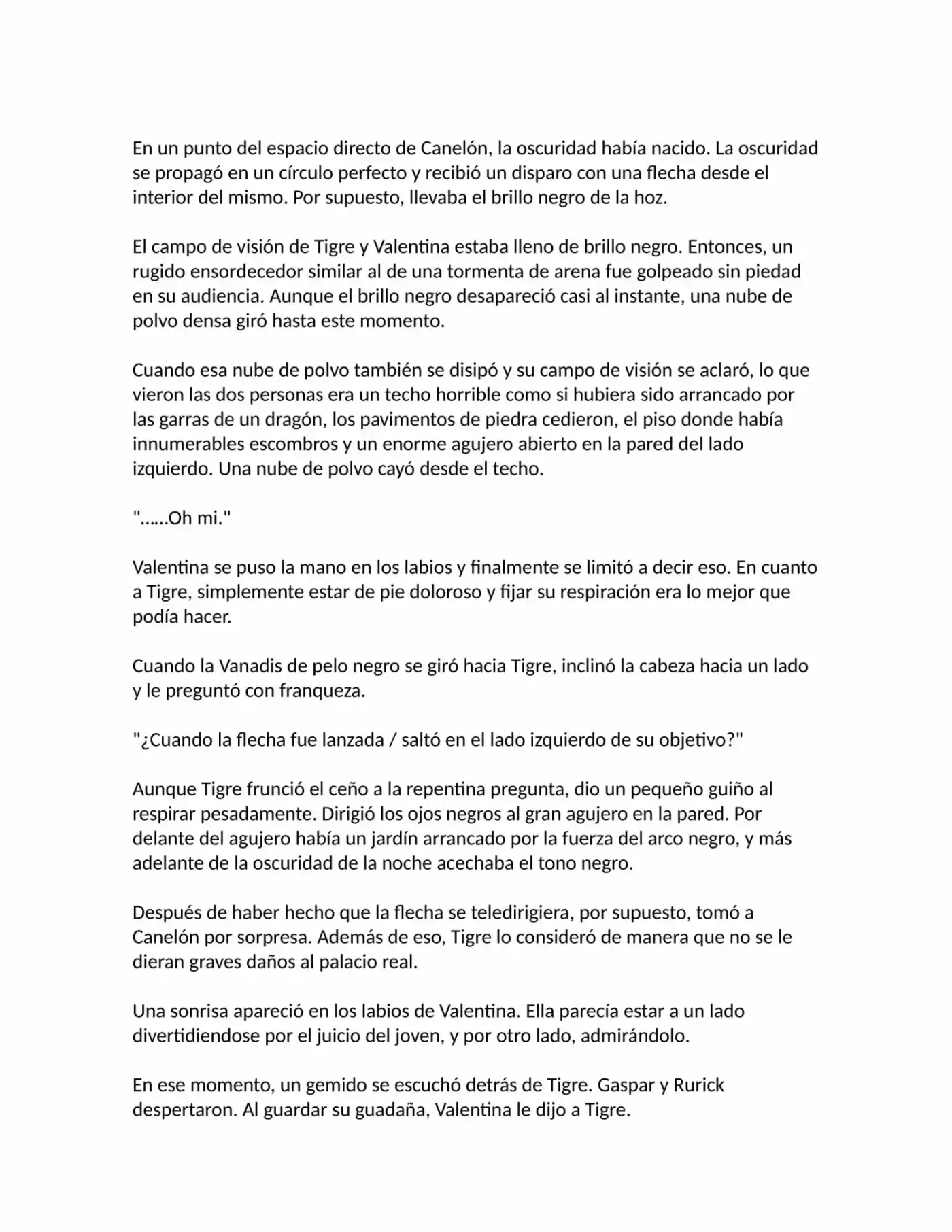 En un punto del espacio directo de Canelón, la oscuridad había nacido. La oscuridad se propagó en un círculo perfecto y recibió un disparo con una flecha desde el interior del mismo. Por supuesto, llevaba el brillo negro de la hoz.

El campo de visión de Tigre y Valentina estaba lleno de brillo negro. Entonces, un rugido ensordecedor similar al de una tormenta de arena fue golpeado sin piedad en su audiencia. Aunque el brillo negro desapareció casi al instante, una nube de polvo densa giró hasta este momento.

Cuando esa nube de polvo también se disipó y su campo de visión se aclaró, lo que vieron las dos personas era un techo horrible como si hubiera sido arrancado por las garras de un dragón, los pavimentos de piedra cedieron, el piso donde había innumerables escombros y un enorme agujero abierto en la pared del lado izquierdo. Una nube de polvo cayó desde el techo.

"……Oh mi."

Valentina se puso la mano en los labios y finalmente se limitó a decir eso. En cuanto a Tigre, simplemente estar de pie doloroso y fijar su respiración era lo mejor que podía hacer.

Cuando la Vanadis de pelo negro se giró hacia Tigre, inclinó la cabeza hacia un lado y le preguntó con franqueza.

"¿Cuando la flecha fue lanzada / saltó en el lado izquierdo de su objetivo?"

Aunque Tigre frunció el ceño a la repentina pregunta, dio un pequeño guiño al respirar pesadamente. Dirigió los ojos negros al gran agujero en la pared. Por delante del agujero había un jardín arrancado por la fuerza del arco negro, y más adelante de la oscuridad de la noche acechaba el tono negro.

Después de haber hecho que la flecha se teledirigiera, por supuesto, tomó a Canelón por sorpresa. Además de eso, Tigre lo consideró de manera que no se le dieran graves daños al palacio real.

Una sonrisa apareció en los labios de Valentina. Ella parecía estar a un lado divertidiendose por el juicio del joven, y por otro lado, admirándolo.

En ese momento, un gemido se escuchó detrás de Tigre. Gaspar y Rurick despertaron. Al guardar su guadaña, Valentina le dijo a Tigre.